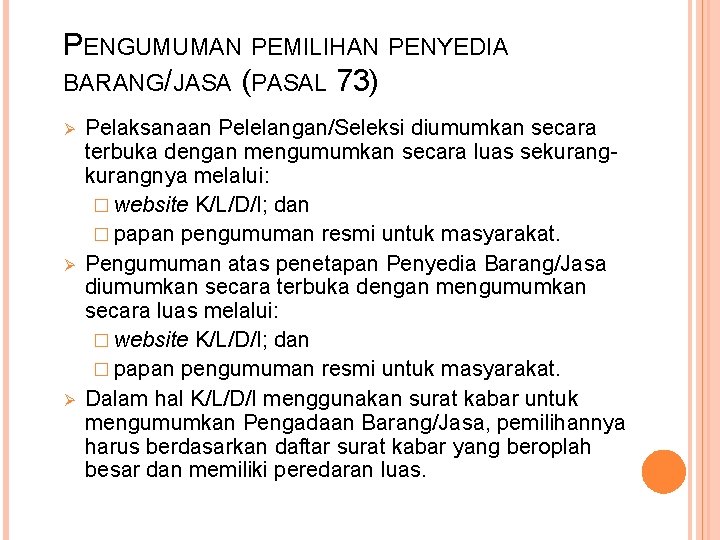 PENGUMUMAN PEMILIHAN PENYEDIA BARANG/JASA (PASAL 73)

➢ Pelaksanaan Pelelangan/Seleksi diumumkan secara terbuka dengan mengumumkan secara luas sekurang-kurangnya melalui:
□ website K/L/D/I; dan
□ papan pengumuman resmi untuk masyarakat.

➢ Pengumuman atas penetapan Penyedia Barang/Jasa diumumkan secara terbuka dengan mengumumkan secara luas melalui:
□ website K/L/D/I; dan
□ papan pengumuman resmi untuk masyarakat.

➢ Dalam hal K/L/D/I menggunakan surat kabar untuk mengumumkan Pengadaan Barang/Jasa, pemilihannya harus berdasarkan daftar surat kabar yang beroplah besar dan memiliki peredaran luas.